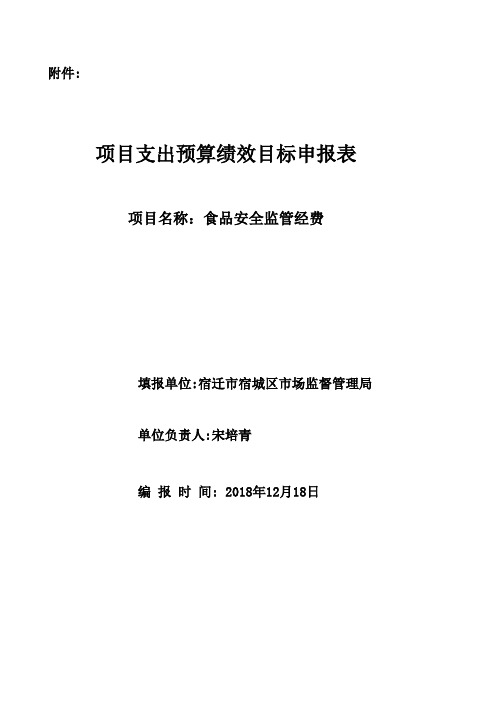 附件：

项目支出预算绩效目标申报表

项目名称：食品安全监管经费

填报单位:宿迁市宿城区市场监督管理局

单位负责人:宋培青

编 报 时 间：2018年12月18日